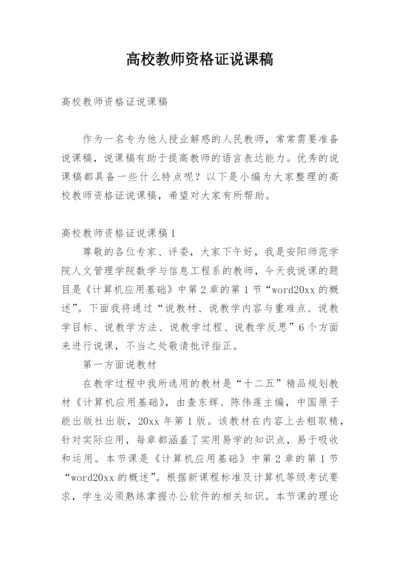 高校教师资格证说课稿

高校教师资格证说课稿

作为一名专为他人授业解惑的人民教师，常常需要准备说课稿，说课稿有助于提高教师的语言表达能力。优秀的说课稿都具备一些什么特点呢？以下是小编为大家整理的高校教师资格证说课稿，希望对大家有所帮助。

高校教师资格证说课稿1

尊敬的各位专家、评委，大家下午好，我是安阳师范学院人文管理学院数学与信息工程系的教师，今天我说课的题目是《计算机应用基础》中第2章的第1节“word20xx的概述”。下面我将通过“说教材、说教学内容与重难点、说教学目标、说教学方法、说教学过程、说教学反思”6个方面来进行说课，不当之处敬请批评指正。

第一方面说教材

在教学过程中我所选用的教材是“十二五”精品规划教材《计算机应用基础》，由查东辉、陈伟莲主编，中国原子能出版社出版，20xx年第1版。该教材在内容上去粗取精，针对实际应用，每章都涵盖了实用易学的知识点，易于吸收和运用。本节课是《计算机应用基础》中第2章的第1节“word20xx的概述”。根据新课程标准及计算机等级考试要求，学生必须熟练掌握办公软件的相关知识。本节课的理论